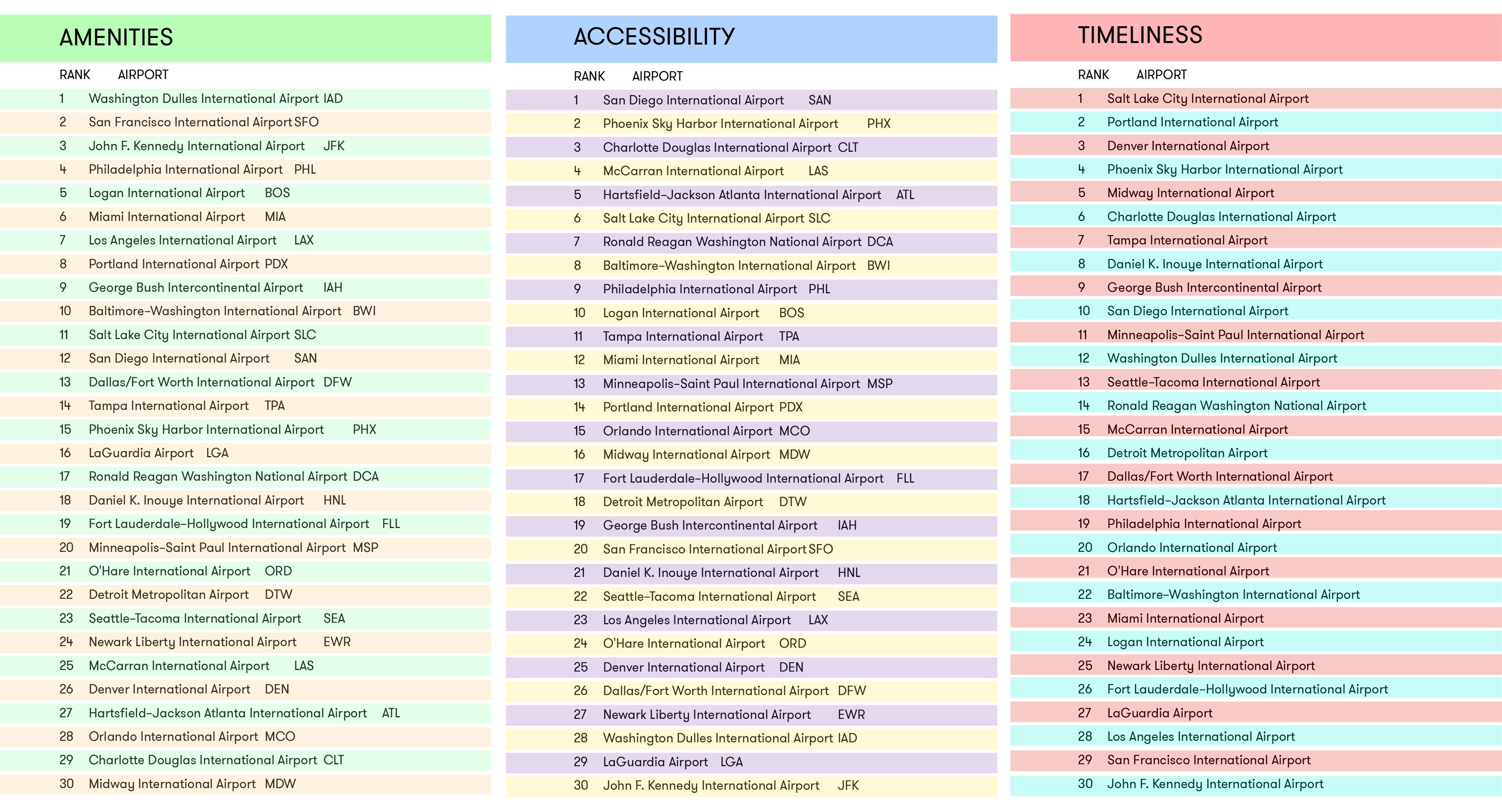 AMENITIES

| RANK | AIRPORT |
|---|---|
| 1 | Washington Dulles International Airport IAD |
| 2 | San Francisco International Airport SFO |
| 3 | John F. Kennedy International Airport JFK |
| 4 | Philadelphia International Airport PHL |
| 5 | Logan International Airport BOS |
| 6 | Miami International Airport MIA |
| 7 | Los Angeles International Airport LAX |
| 8 | Portland International Airport PDX |
| 9 | George Bush Intercontinental Airport IAH |
| 10 | Baltimore–Washington International Airport BWI |
| 11 | Salt Lake City International Airport SLC |
| 12 | San Diego International Airport SAN |
| 13 | Dallas/Fort Worth International Airport DFW |
| 14 | Tampa International Airport TPA |
| 15 | Phoenix Sky Harbor International Airport PHX |
| 16 | LaGuardia Airport LGA |
| 17 | Ronald Reagan Washington National Airport DCA |
| 18 | Daniel K. Inouye International Airport HNL |
| 19 | Fort Lauderdale–Hollywood International Airport FLL |
| 20 | Minneapolis–Saint Paul International Airport MSP |
| 21 | O'Hare International Airport ORD |
| 22 | Detroit Metropolitan Airport DTW |
| 23 | Seattle–Tacoma International Airport SEA |
| 24 | Newark Liberty International Airport EWR |
| 25 | McCarran International Airport LAS |
| 26 | Denver International Airport DEN |
| 27 | Hartsfield–Jackson Atlanta International Airport ATL |
| 28 | Orlando International Airport MCO |
| 29 | Charlotte Douglas International Airport CLT |
| 30 | Midway International Airport MDW |

ACCESSIBILITY

| RANK | AIRPORT |
|---|---|
| 1 | San Diego International Airport SAN |
| 2 | Phoenix Sky Harbor International Airport PHX |
| 3 | Charlotte Douglas International Airport CLT |
| 4 | McCarran International Airport LAS |
| 5 | Hartsfield–Jackson Atlanta International Airport ATL |
| 6 | Salt Lake City International Airport SLC |
| 7 | Ronald Reagan Washington National Airport DCA |
| 8 | Baltimore–Washington International Airport BWI |
| 9 | Philadelphia International Airport PHL |
| 10 | Logan International Airport BOS |
| 11 | Tampa International Airport TPA |
| 12 | Miami International Airport MIA |
| 13 | Minneapolis–Saint Paul International Airport MSP |
| 14 | Portland International Airport PDX |
| 15 | Orlando International Airport MCO |
| 16 | Midway International Airport MDW |
| 17 | Fort Lauderdale–Hollywood International Airport FLL |
| 18 | Detroit Metropolitan Airport DTW |
| 19 | George Bush Intercontinental Airport IAH |
| 20 | San Francisco International Airport SFO |
| 21 | Daniel K. Inouye International Airport HNL |
| 22 | Seattle–Tacoma International Airport SEA |
| 23 | Los Angeles International Airport LAX |
| 24 | O'Hare International Airport ORD |
| 25 | Denver International Airport DEN |
| 26 | Dallas/Fort Worth International Airport DFW |
| 27 | Newark Liberty International Airport EWR |
| 28 | Washington Dulles International Airport IAD |
| 29 | LaGuardia Airport LGA |
| 30 | John F. Kennedy International Airport JFK |

TIMELINESS

| RANK | AIRPORT |
|---|---|
| 1 | Salt Lake City International Airport |
| 2 | Portland International Airport |
| 3 | Denver International Airport |
| 4 | Phoenix Sky Harbor International Airport |
| 5 | Midway International Airport |
| 6 | Charlotte Douglas International Airport |
| 7 | Tampa International Airport |
| 8 | Daniel K. Inouye International Airport |
| 9 | George Bush Intercontinental Airport |
| 10 | San Diego International Airport |
| 11 | Minneapolis–Saint Paul International Airport |
| 12 | Washington Dulles International Airport |
| 13 | Seattle–Tacoma International Airport |
| 14 | Ronald Reagan Washington National Airport |
| 15 | McCarran International Airport |
| 16 | Detroit Metropolitan Airport |
| 17 | Dallas/Fort Worth International Airport |
| 18 | Hartsfield–Jackson Atlanta International Airport |
| 19 | Philadelphia International Airport |
| 20 | Orlando International Airport |
| 21 | O'Hare International Airport |
| 22 | Baltimore–Washington International Airport |
| 23 | Miami International Airport |
| 24 | Logan International Airport |
| 25 | Newark Liberty International Airport |
| 26 | Fort Lauderdale–Hollywood International Airport |
| 27 | LaGuardia Airport |
| 28 | Los Angeles International Airport |
| 29 | San Francisco International Airport |
| 30 | John F. Kennedy International Airport |